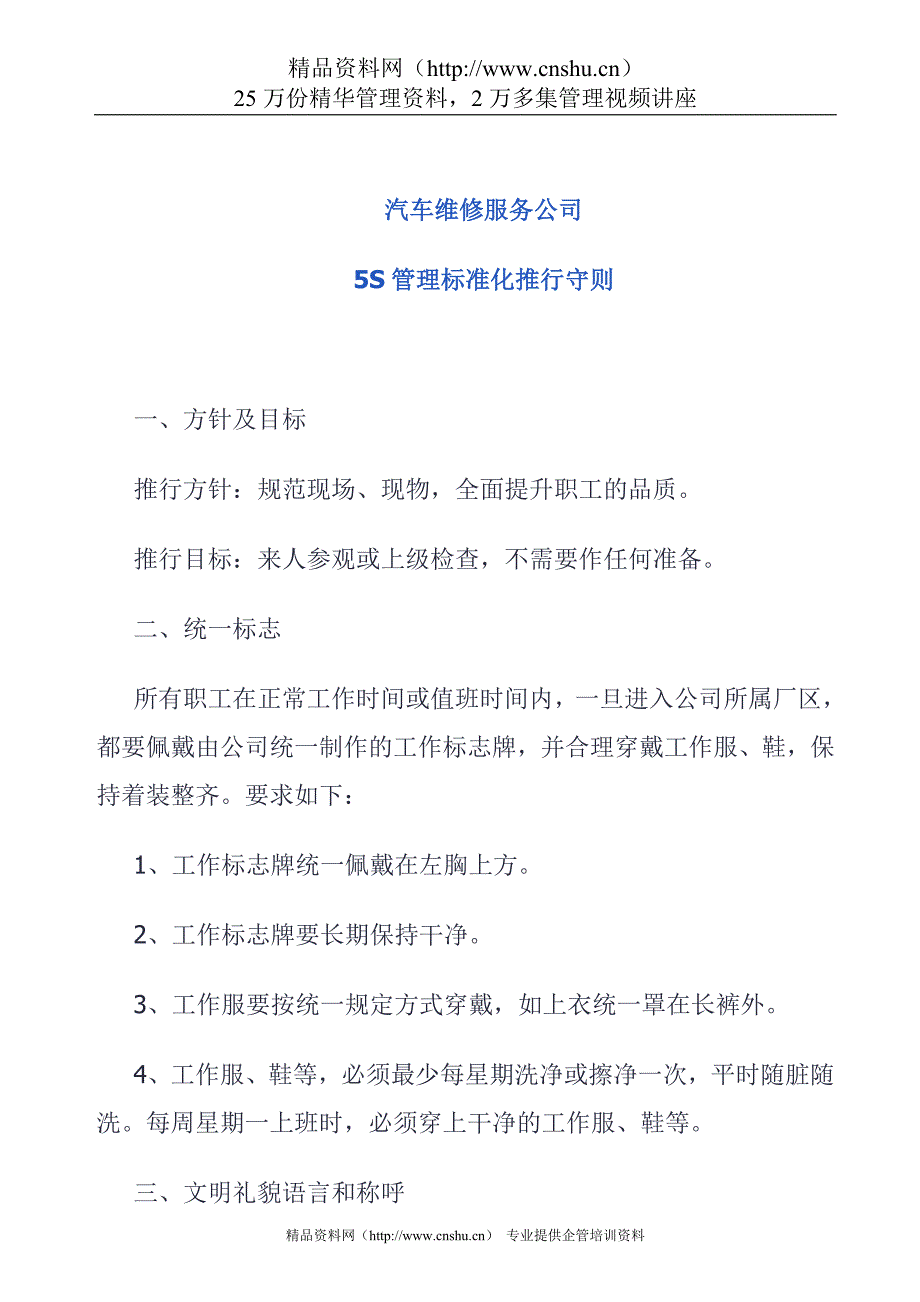 精品资料网（http://www.cnshu.cn）
25 万份精华管理资料，2 万多集管理视频讲座

汽车维修服务公司

5S 管理标准化推行守则

一、方针及目标

推行方针：规范现场、现物，全面提升职工的品质。

推行目标：来人参观或上级检查，不需要作任何准备。

二、统一标志

所有职工在正常工作时间或值班时间内，一旦进入公司所属厂区，都要佩戴由公司统一制作的工作标志牌，并合理穿戴工作服、鞋，保持着装整齐。要求如下：

1、工作标志牌统一佩戴在左胸上方。

2、工作标志牌要长期保持干净。

3、工作服要按统一规定方式穿戴，如上衣统一罩在长裤外。

4、工作服、鞋等，必须最少每星期洗净或擦净一次，平时随脏随洗。每周星期一上班时，必须穿上干净的工作服、鞋等。

三、文明礼貌语言和称呼

精品资料网（http://www.cnshu.cn） 专业提供企管培训资料